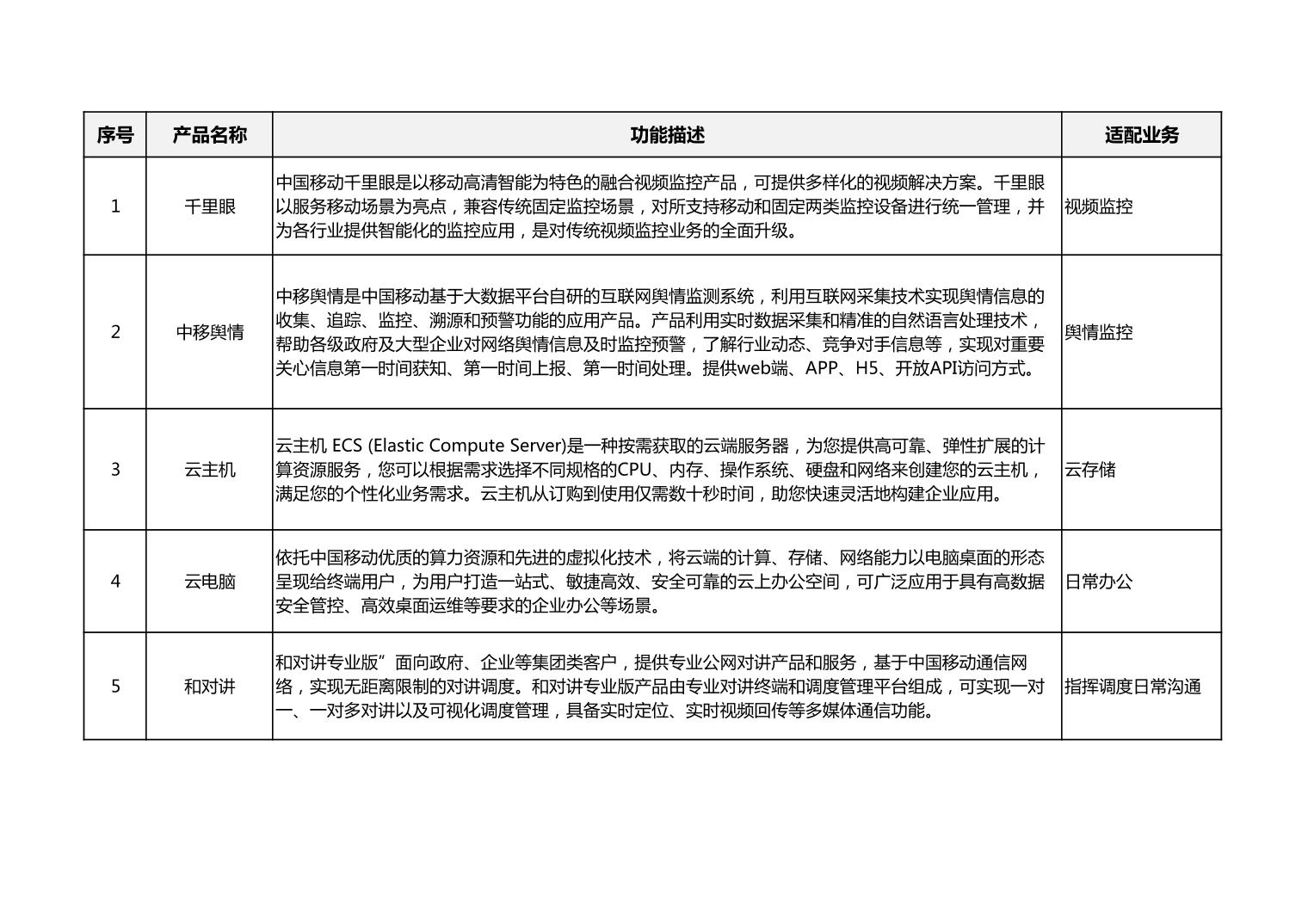 | 序号 | 产品名称 | 功能描述 | 适配业务 |
|---|---|---|---|
| 1 | 千里眼 | 中国移动千里眼是以移动高清智能为特色的融合视频监控产品，可提供多样化的视频解决方案。千里眼以服务移动场景为亮点，兼容传统固定监控场景，对所支持移动和固定两类监控设备进行统一管理，并为各行业提供智能化的监控应用，是对传统视频监控业务的全面升级。 | 视频监控 |
| 2 | 中移舆情 | 中移舆情是中国移动基于大数据平台自研的互联网舆情监测系统，利用互联网采集技术实现舆情信息的收集、追踪、监控、溯源和预警功能的应用产品。产品利用实时数据采集和精准的自然语言处理技术，帮助各级政府及大型企业对网络舆情信息及时监控预警，了解行业动态、竞争对手信息等，实现对重要关心信息第一时间获知、第一时间上报、第一时间处理。提供web端、APP、H5、开放API访问方式。 | 舆情监控 |
| 3 | 云主机 | 云主机 ECS (Elastic Compute Server)是一种按需获取的云端服务器，为您提供高可靠、弹性扩展的计算资源服务，您可以根据需求选择不同规格的CPU、内存、操作系统、硬盘和网络来创建您的云主机，满足您的个性化业务需求。云主机从订购到使用仅需数十秒时间，助您快速灵活地构建企业应用。 | 云存储 |
| 4 | 云电脑 | 依托中国移动优质的算力资源和先进的虚拟化技术，将云端的计算、存储、网络能力以电脑桌面的形态呈现给终端用户，为用户打造一站式、敏捷高效、安全可靠的云上办公空间，可广泛应用于具有高数据安全管控、高效桌面运维等要求的企业办公等场景。 | 日常办公 |
| 5 | 和对讲 | 和对讲专业版”面向政府、企业等集团类客户，提供专业公网对讲产品和服务，基于中国移动通信网络，实现无距离限制的对讲调度。和对讲专业版产品由专业对讲终端和调度管理平台组成，可实现一对一、一对多对讲以及可视化调度管理，具备实时定位、实时视频回传等多媒体通信功能。 | 指挥调度日常沟通 |